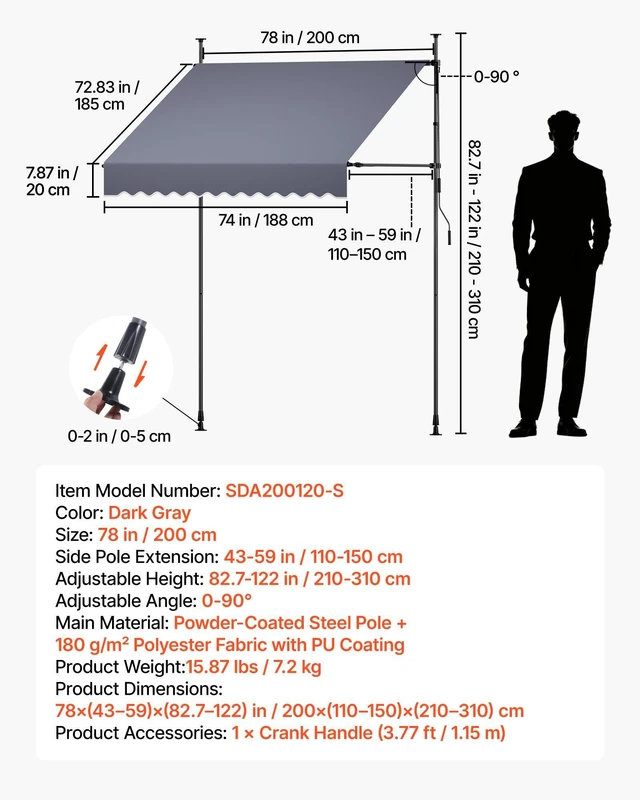 78 in / 200 cm

72.83 in / 185 cm

0-90 °

7.87 in / 20 cm

74 in / 188 cm

43 in – 59 in / 110–150 cm

82.7 in - 122 in / 210 - 310 cm

0-2 in / 0-5 cm

Item Model Number: SDA200120-S
Color: Dark Gray
Size: 78 in / 200 cm
Side Pole Extension: 43-59 in / 110-150 cm
Adjustable Height: 82.7-122 in / 210-310 cm
Adjustable Angle: 0-90°
Main Material: Powder-Coated Steel Pole + 180 g/m² Polyester Fabric with PU Coating
Product Weight:15.87 lbs / 7.2 kg
Product Dimensions:
78×(43–59)×(82.7–122) in / 200×(110–150)×(210–310) cm
Product Accessories: 1 × Crank Handle (3.77 ft / 1.15 m)